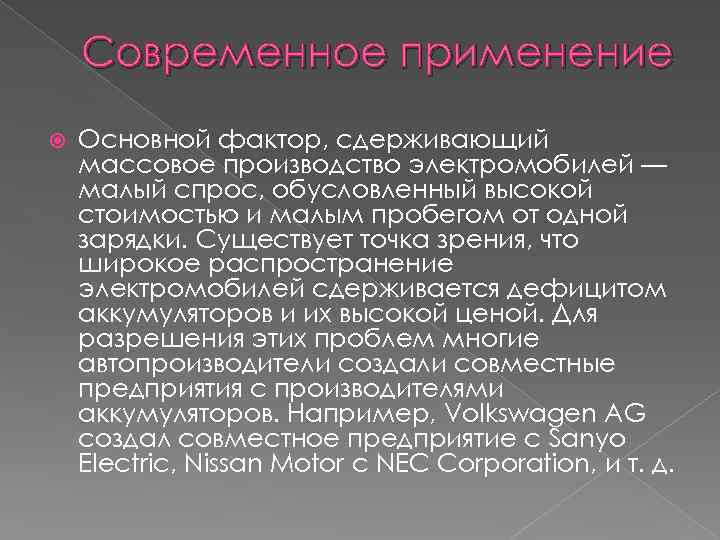 Современное применение

Основной фактор, сдерживающий массовое производство электромобилей — малый спрос, обусловленный высокой стоимостью и малым пробегом от одной зарядки. Существует точка зрения, что широкое распространение электромобилей сдерживается дефицитом аккумуляторов и их высокой ценой. Для разрешения этих проблем многие автопроизводители создали совместные предприятия с производителями аккумуляторов. Например, Volkswagen AG создал совместное предприятие с Sanyo Electric, Nissan Motor с NEC Corporation, и т. д.